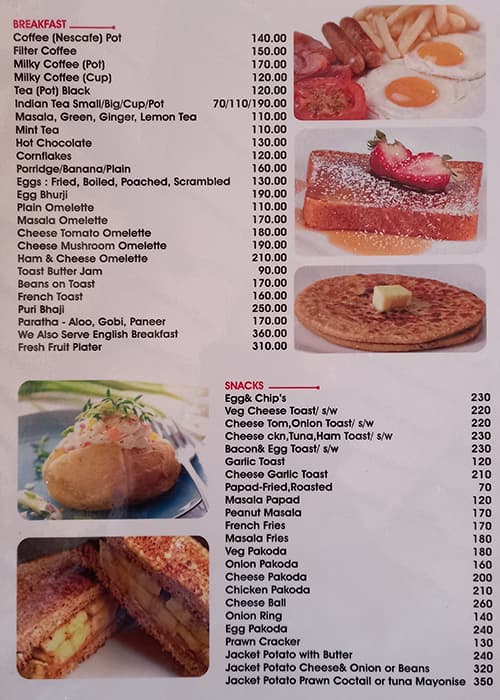 BREAKFAST

| | |
|---|---|
| Coffee (Nescafe) Pot | 140.00 |
| Filter Coffee | 150.00 |
| Milky Coffee (Pot) | 170.00 |
| Milky Coffee (Cup) | 120.00 |
| Tea (Pot) Black | 120.00 |
| Indian Tea Small/Big/Cup/Pot | 70/110/190.00 |
| Masala, Green, Ginger, Lemon Tea | 110.00 |
| Mint Tea | 110.00 |
| Hot Chocolate | 130.00 |
| Cornflakes | 120.00 |
| Porridge/Banana/Plain | 160.00 |
| Eggs : Fried, Boiled, Poached, Scrambled | 130.00 |
| Egg Bhurji | 190.00 |
| Plain Omelette | 110.00 |
| Masala Omelette | 170.00 |
| Cheese Tomato Omelette | 180.00 |
| Cheese Mushroom Omelette | 190.00 |
| Ham & Cheese Omelette | 210.00 |
| Toast Butter Jam | 90.00 |
| Beans on Toast | 170.00 |
| French Toast | 160.00 |
| Puri Bhaji | 250.00 |
| Paratha - Aloo, Gobi, Paneer | 170.00 |
| We Also Serve English Breakfast | 360.00 |
| Fresh Fruit Plater | 310.00 |

SNACKS

| | |
|---|---|
| Egg& Chip's | 230 |
| Veg Cheese Toast/ s/w | 220 |
| Cheese Tom,Onion Toast/ s/w | 220 |
| Cheese ckn,Tuna,Ham Toast/ s/w | 230 |
| Bacon& Egg Toast/ s/w | 230 |
| Garlic Toast | 120 |
| Cheese Garlic Toast | 210 |
| Papad-Fried,Roasted | 70 |
| Masala Papad | 120 |
| Peanut Masala | 170 |
| French Fries | 170 |
| Masala Fries | 180 |
| Veg Pakoda | 180 |
| Onion Pakoda | 160 |
| Cheese Pakoda | 200 |
| Chicken Pakoda | 210 |
| Cheese Ball | 260 |
| Onion Ring | 140 |
| Egg Pakoda | 240 |
| Prawn Cracker | 130 |
| Jacket Potato with Butter | 240 |
| Jacket Potato Cheese& Onion or Beans | 320 |
| Jacket Potato Prawn Coctail or tuna Mayonise | 350 |